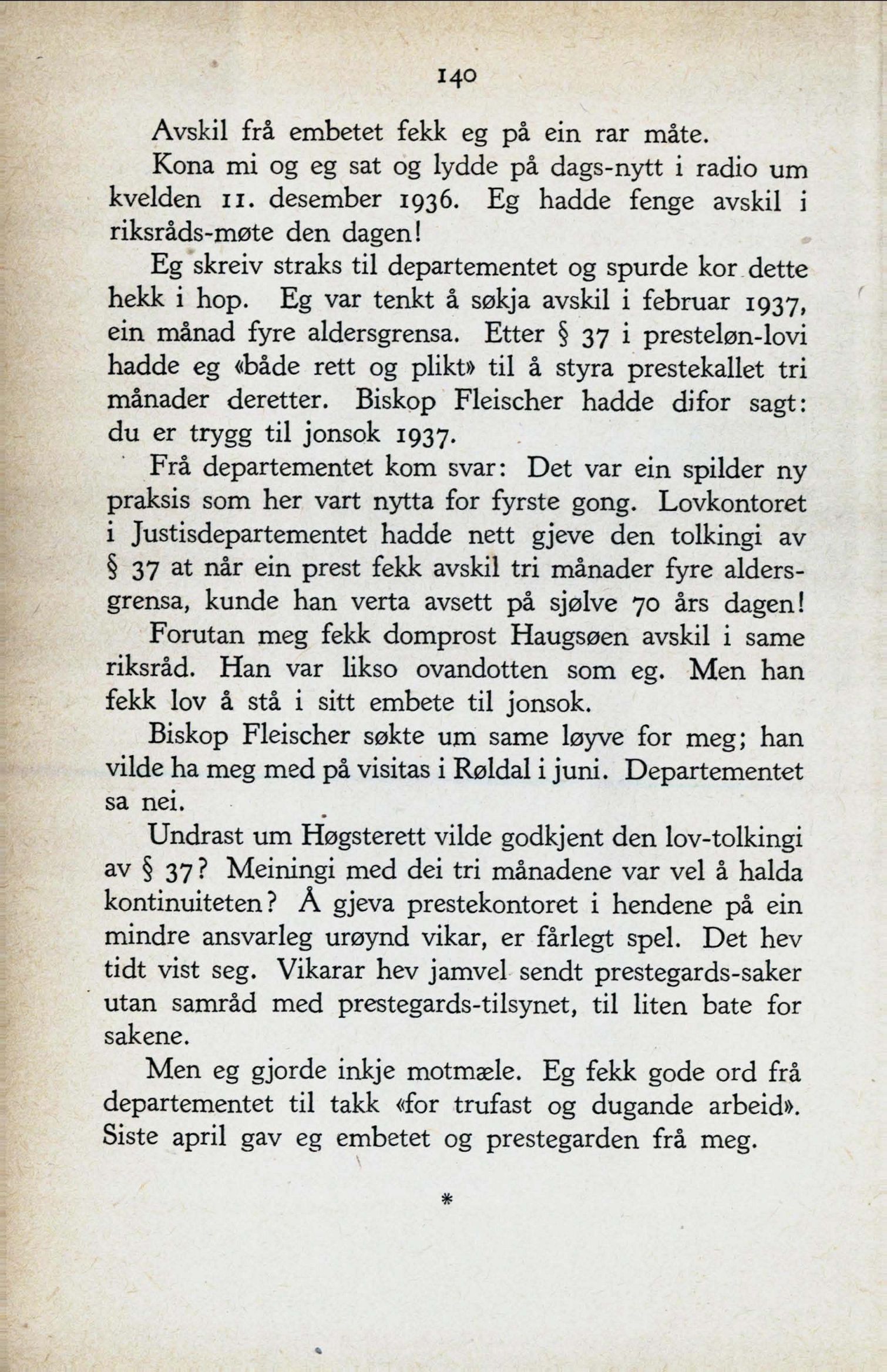 140

Avskil frå embetet fekk eg på ein rar måte.

Kona mi og eg sat og lydde på dags-nytt i radio um kvelden 11. desember 1936. Eg hadde fenge avskil i riksråds-møte den dagen!

Eg skreiv straks til departementet og spurde kor dette hekk i hop. Eg var tenkt å søkja avskil i februar 1937, ein månad fyre aldersgrensa. Etter § 37 i presteløn-lovi hadde eg «både rett og plikt» til å styra prestekallet tri månader deretter. Biskop Fleischer hadde difor sagt: du er trygg til jonsok 1937.

Frå departementet kom svar: Det var ein spilder ny praksis som her vart nytta for fyrste gong. Lovkontoret i Justisdepartementet hadde nett gjeve den tolkingi av § 37 at når ein prest fekk avskil tri månader fyre aldersgrensa, kunde han verta avsett på sjølve 70 års dagen!

Forutan meg fekk domprost Haugsøen avskil i same riksråd. Han var likso ovandotten som eg. Men han fekk lov å stå i sitt embete til jonsok.

Biskop Fleischer søkte um same løyve for meg; han vilde ha meg med på visitas i Røldal i juni. Departementet sa nei.

Undrast um Høgsterett vilde godkjent den lov-tolkingi av § 37? Meiningi med dei tri månadene var vel å halda kontinuiteten? Å gjeva prestekontoret i hendene på ein mindre ansvarleg urøynd vikar, er fårlegt spel. Det hev tidt vist seg. Vikarar hev jamvel sendt prestegards-saker utan samråd med prestegards-tilsynet, til liten bate for sakene.

Men eg gjorde inkje motmæle. Eg fekk gode ord frå departementet til takk «for trufast og dugande arbeid». Siste april gav eg embetet og prestegarden frå meg.

*